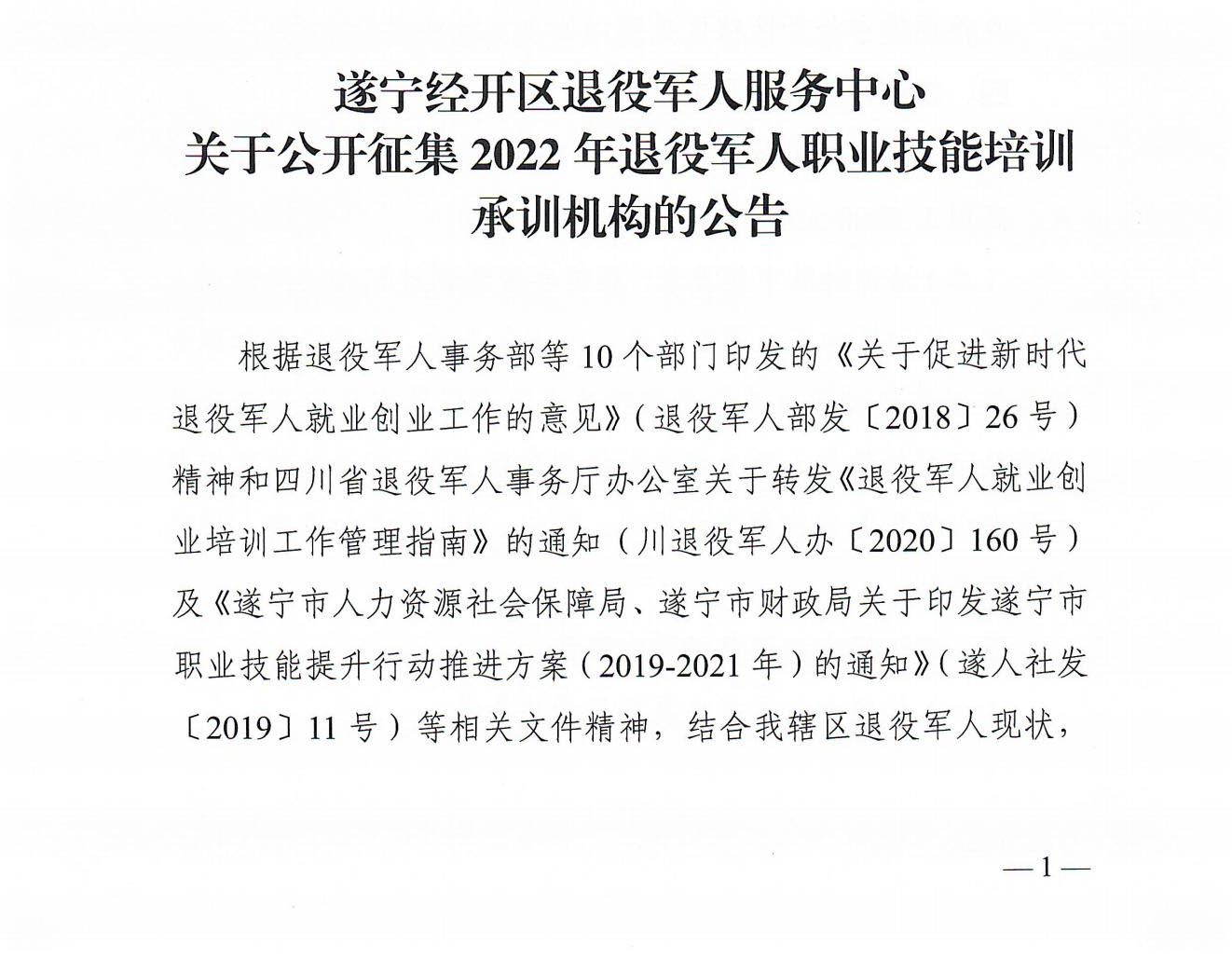 遂宁经开区退役军人服务中心
关于公开征集2022年退役军人职业技能培训
承训机构的公告

根据退役军人事务部等10个部门印发的《关于促进新时代退役军人就业创业工作的意见》（退役军人部发〔2018〕26号）精神和四川省退役军人事务厅办公室关于转发《退役军人就业创业培训工作管理指南》的通知（川退役军人办〔2020〕160号）及《遂宁市人力资源社会保障局、遂宁市财政局关于印发遂宁市职业技能提升行动推进方案（2019-2021年）的通知》（遂人社发〔2019〕11号）等相关文件精神，结合我辖区退役军人现状，

—1—